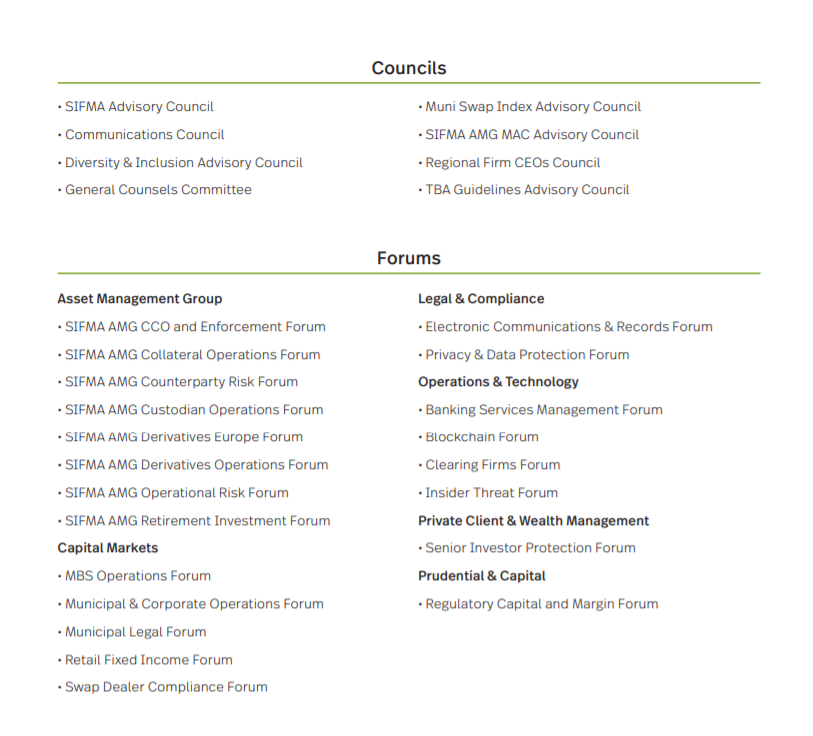 Councils

• SIFMA Advisory Council
• Communications Council
• Diversity & Inclusion Advisory Council
• General Counsels Committee

• Muni Swap Index Advisory Council
• SIFMA AMG MAC Advisory Council
• Regional Firm CEOs Council
• TBA Guidelines Advisory Council

Forums

Asset Management Group
• SIFMA AMG CCO and Enforcement Forum
• SIFMA AMG Collateral Operations Forum
• SIFMA AMG Counterparty Risk Forum
• SIFMA AMG Custodian Operations Forum
• SIFMA AMG Derivatives Europe Forum
• SIFMA AMG Derivatives Operations Forum
• SIFMA AMG Operational Risk Forum
• SIFMA AMG Retirement Investment Forum
Capital Markets
• MBS Operations Forum
• Municipal & Corporate Operations Forum
• Municipal Legal Forum
• Retail Fixed Income Forum
• Swap Dealer Compliance Forum

Legal & Compliance
• Electronic Communications & Records Forum
• Privacy & Data Protection Forum
Operations & Technology
• Banking Services Management Forum
• Blockchain Forum
• Clearing Firms Forum
• Insider Threat Forum
Private Client & Wealth Management
• Senior Investor Protection Forum
Prudential & Capital
• Regulatory Capital and Margin Forum